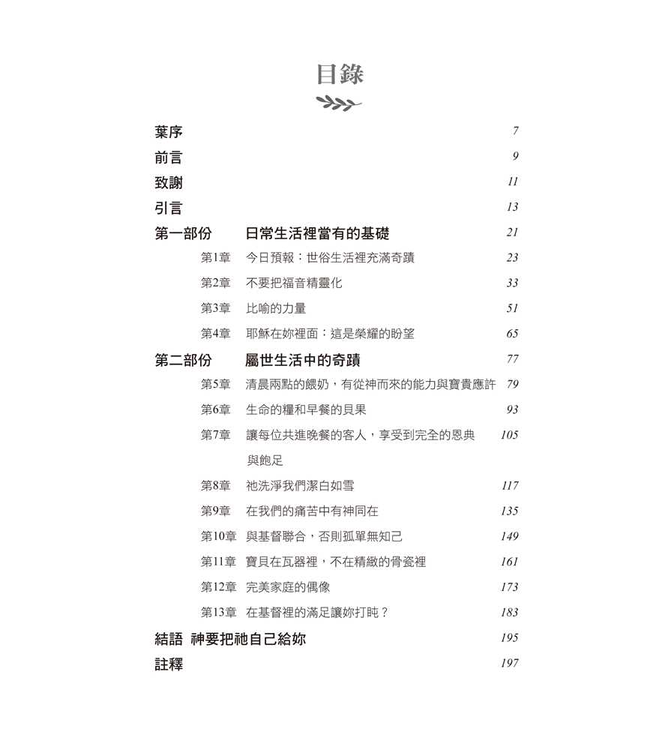 目錄

葉序 7
前言 9
致謝 11
引言 13
第一部份 日常生活裡當有的基礎 21
第1章 今日預報：世俗生活裡充滿奇蹟 23
第2章 不要把福音精靈化 33
第3章 比喻的力量 51
第4章 耶穌在妳裡面：這是榮耀的盼望 65
第二部份 屬世生活中的奇蹟 77
第5章 清晨兩點的餵奶，有從神而來的能力與寶貴應許 79
第6章 生命的糧和早餐的貝果 93
第7章 讓每位共進晚餐的客人，享受到完全的恩典與飽足 105
第8章 祂洗淨我們潔白如雪 117
第9章 在我們的痛苦中有神同在 135
第10章 與基督聯合，否則孤單無知己 149
第11章 寶貝在瓦器裡，不在精緻的骨瓷裡 161
第12章 完美家庭的偶像 173
第13章 在基督裡的滿足讓妳打盹？ 183
結語 神要把祂自己給妳 195
註釋 197